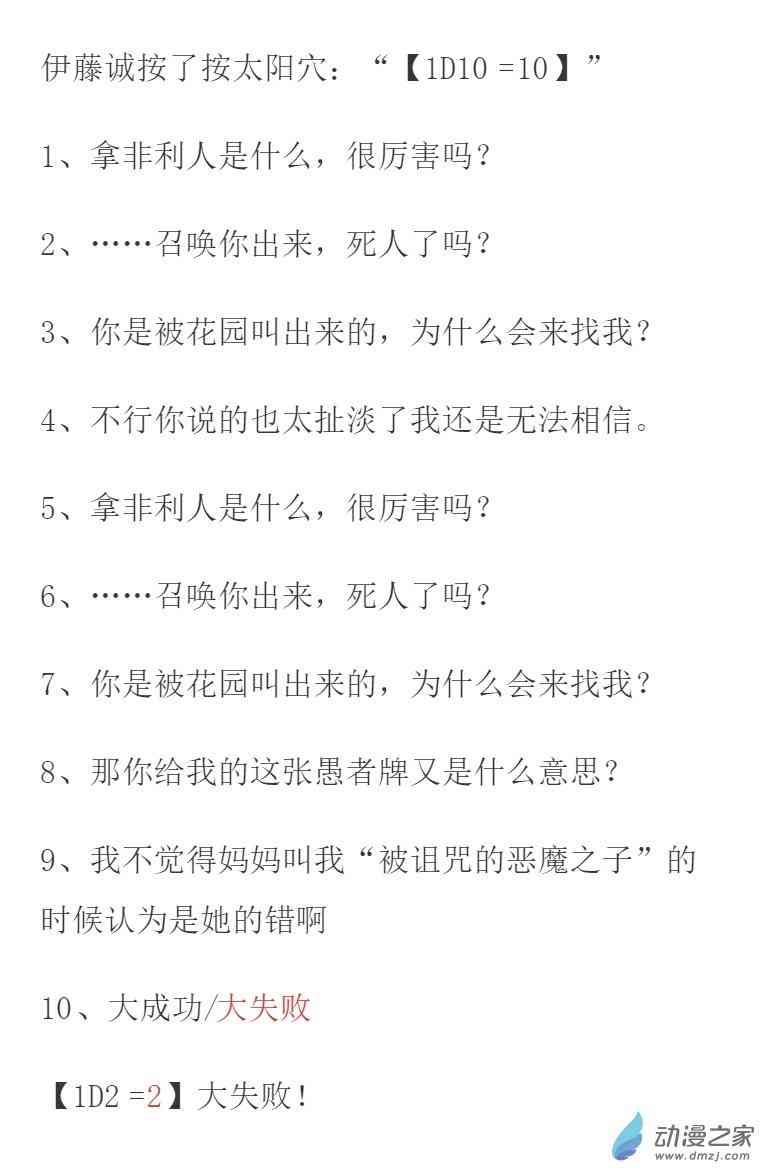 伊藤诚按了按太阳穴：“【1D10 =10】”

1、拿非利人是什么，很厉害吗？

2、……召唤你出来，死人了吗？

3、你是被花园叫出来的，为什么会来找我？

4、不行你说的也太扯淡了我还是无法相信。

5、拿非利人是什么，很厉害吗？

6、……召唤你出来，死人了吗？

7、你是被花园叫出来的，为什么会来找我？

8、那你给我的这张愚者牌又是什么意思？

9、我不觉得妈妈叫我“被诅咒的恶魔之子”的时候认为是她的错啊

10、大成功/大失败

【1D2 =2】大失败！

动漫之家
www.dmzj.com